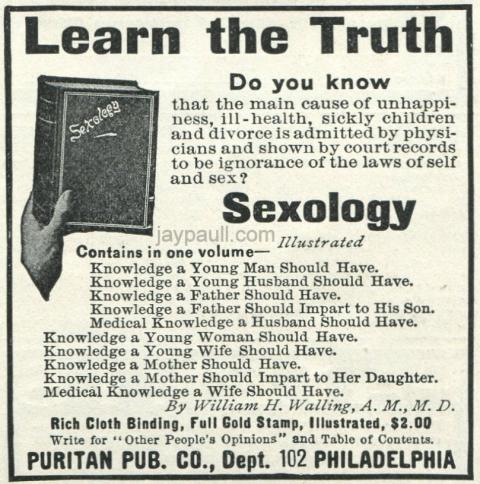 Learn the Truth

Sexology

Do you know

that the main cause of unhappiness, ill-health, sickly children and divorce is admitted by physicians and shown by court records to be ignorance of the laws of self and sex?

Sexology

jaypaull.com

Illustrated

Contains in one volume—

Knowledge a Young Man Should Have.
Knowledge a Young Husband Should Have.
Knowledge a Father Should Have.
Knowledge a Father Should Impart to His Son.
Medical Knowledge a Husband Should Have.
Knowledge a Young Woman Should Have.
Knowledge a Young Wife Should Have.
Knowledge a Mother Should Have.
Knowledge a Mother Should Impart to Her Daughter.
Medical Knowledge a Wife Should Have.

By William H. Walling, A. M., M. D.

Rich Cloth Binding, Full Gold Stamp, Illustrated, $2.00

Write for "Other People's Opinions" and Table of Contents.

PURITAN PUB. CO., Dept. 102 PHILADELPHIA